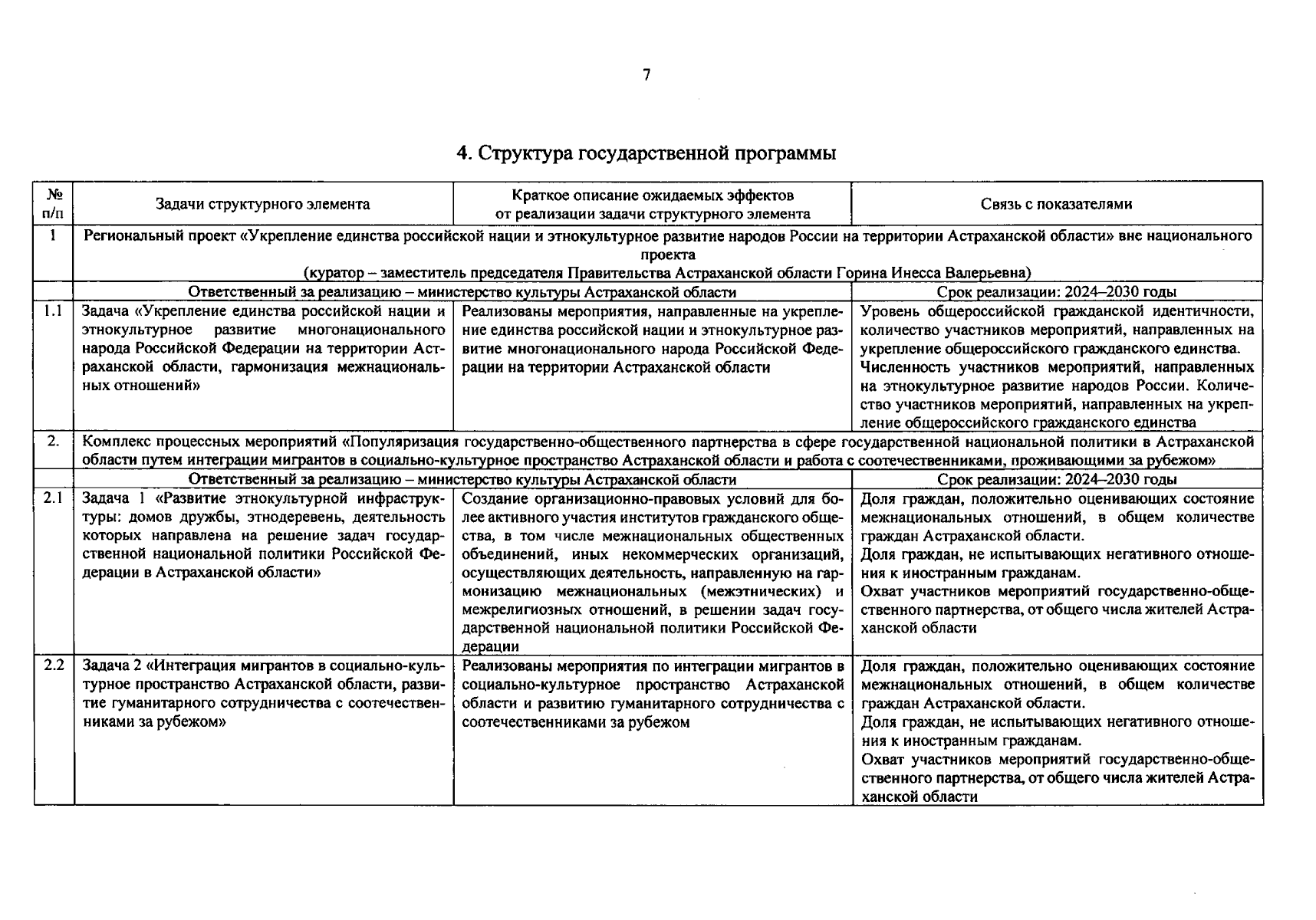 7

4. Структура государственной программы

| № п/п | Задачи структурного элемента | Краткое описание ожидаемых эффектов от реализации задачи структурного элемента | Связь с показателями |
|---|---|---|---|
| 1 | Региональный проект «Укрепление единства российской нации и этнокультурное развитие народов России на территории Астраханской области» вне национального проекта (куратор – заместитель председателя Правительства Астраханской области Горина Инесса Валерьевна) | | |
| | Ответственный за реализацию – министерство культуры Астраханской области | | Срок реализации: 2024–2030 годы |
| 1.1 | Задача «Укрепление единства российской нации и этнокультурное развитие многонационального народа Российской Федерации на территории Астраханской области, гармонизация межнациональных отношений» | Реализованы мероприятия, направленные на укрепление единства российской нации и этнокультурное развитие многонационального народа Российской Федерации на территории Астраханской области | Уровень общероссийской гражданской идентичности, количество участников мероприятий, направленных на укрепление общероссийского гражданского единства. Численность участников мероприятий, направленных на этнокультурное развитие народов России. Количество участников мероприятий, направленных на укрепление общероссийского гражданского единства |
| 2. | Комплекс процессных мероприятий «Популяризация государственно-общественного партнерства в сфере государственной национальной политики в Астраханской области путем интеграции мигрантов в социально-культурное пространство Астраханской области и работа с соотечественниками, проживающими за рубежом» | | |
| | Ответственный за реализацию – министерство культуры Астраханской области | | Срок реализации: 2024–2030 годы |
| 2.1 | Задача 1 «Развитие этнокультурной инфраструктуры: домов дружбы, этнодеревень, деятельность которых направлена на решение задач государственной национальной политики Российской Федерации в Астраханской области» | Создание организационно-правовых условий для более активного участия институтов гражданского общества, в том числе межнациональных общественных объединений, иных некоммерческих организаций, осуществляющих деятельность, направленную на гармонизацию межнациональных (межэтнических) и межрелигиозных отношений, в решении задач государственной национальной политики Российской Федерации | Доля граждан, положительно оценивающих состояние межнациональных отношений, в общем количестве граждан Астраханской области. Доля граждан, не испытывающих негативного отношения к иностранным гражданам. Охват участников мероприятий государственно-общественного партнерства, от общего числа жителей Астраханской области |
| 2.2 | Задача 2 «Интеграция мигрантов в социально-культурное пространство Астраханской области, развитие гуманитарного сотрудничества с соотечественниками за рубежом» | Реализованы мероприятия по интеграции мигрантов в социально-культурное пространство Астраханской области и развитию гуманитарного сотрудничества с соотечественниками за рубежом | Доля граждан, положительно оценивающих состояние межнациональных отношений, в общем количестве граждан Астраханской области. Доля граждан, не испытывающих негативного отношения к иностранным гражданам. Охват участников мероприятий государственно-общественного партнерства, от общего числа жителей Астраханской области |